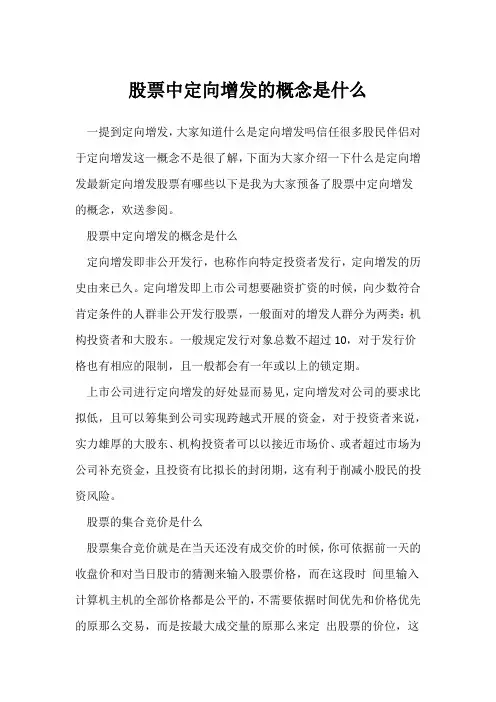 股票中定向增发的概念是什么

一提到定向增发，大家知道什么是定向增发吗信任很多股民伴侣对于定向增发这一概念不是很了解，下面为大家介绍一下什么是定向增发最新定向增发股票有哪些以下是我为大家预备了股票中定向增发的概念，欢送参阅。

股票中定向增发的概念是什么

定向增发即非公开发行，也称作向特定投资者发行，定向增发的历史由来已久。定向增发即上市公司想要融资扩资的时候，向少数符合肯定条件的人群非公开发行股票，一般面对的增发人群分为两类：机构投资者和大股东。一般规定发行对象总数不超过 10，对于发行价格也有相应的限制，且一般都会有一年或以上的锁定期。

上市公司进行定向增发的好处显而易见，定向增发对公司的要求比拟低，且可以筹集到公司实现跨越式开展的资金，对于投资者来说，实力雄厚的大股东、机构投资者可以以接近市场价、或者超过市场为公司补充资金，且投资有比拟长的封闭期，这有利于削减小股民的投资风险。

股票的集合竞价是什么

股票集合竞价就是在当天还没有成交价的时候，你可依据前一天的收盘价和对当日股市的猜测来输入股票价格，而在这段时 间里输入计算机主机的全部价格都是公平的，不需要依据时间优先和价格优先的原那么交易，而是按最大成交量的原那么来定 出股票的价位，这